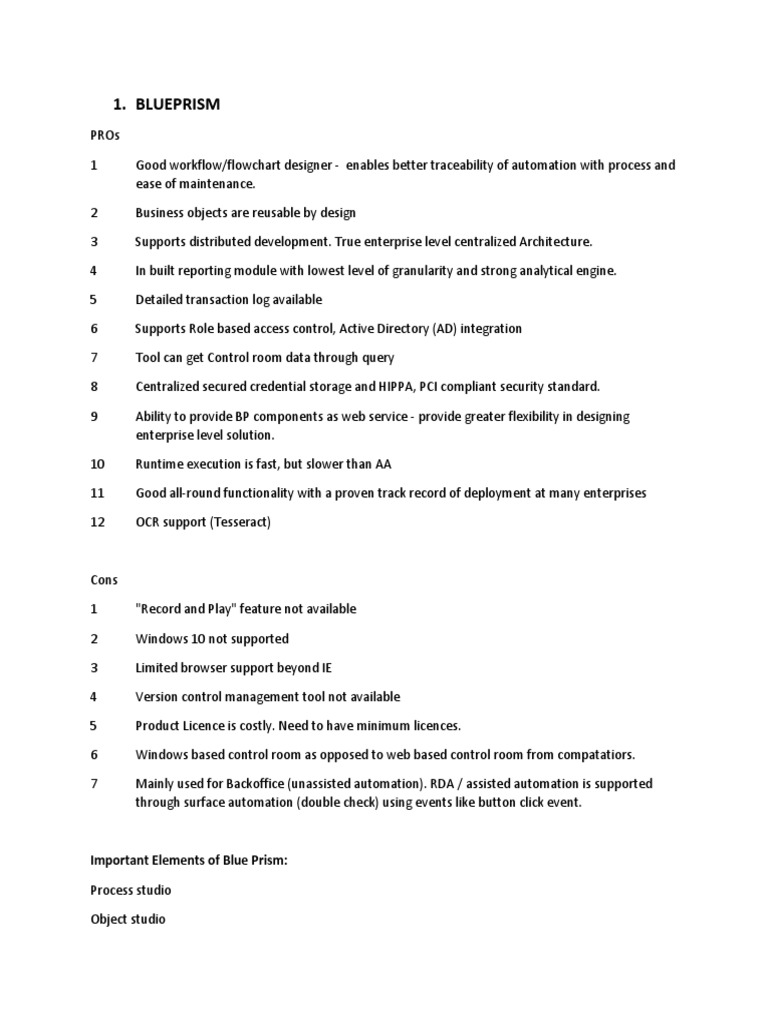 1. BLUEPRISM

PROs

1 Good workflow/flowchart designer - enables better traceability of automation with process and ease of maintenance.

2 Business objects are reusable by design

3 Supports distributed development. True enterprise level centralized Architecture.

4 In built reporting module with lowest level of granularity and strong analytical engine.

5 Detailed transaction log available

6 Supports Role based access control, Active Directory (AD) integration

7 Tool can get Control room data through query

8 Centralized secured credential storage and HIPPA, PCI compliant security standard.

9 Ability to provide BP components as web service - provide greater flexibility in designing enterprise level solution.

10 Runtime execution is fast, but slower than AA

11 Good all-round functionality with a proven track record of deployment at many enterprises

12 OCR support (Tesseract)

Cons

1 "Record and Play" feature not available

2 Windows 10 not supported

3 Limited browser support beyond IE

4 Version control management tool not available

5 Product Licence is costly. Need to have minimum licences.

6 Windows based control room as opposed to web based control room from compatatiors.

7 Mainly used for Backoffice (unassisted automation). RDA / assisted automation is supported through surface automation (double check) using events like button click event.

Important Elements of Blue Prism:

Process studio

Object studio